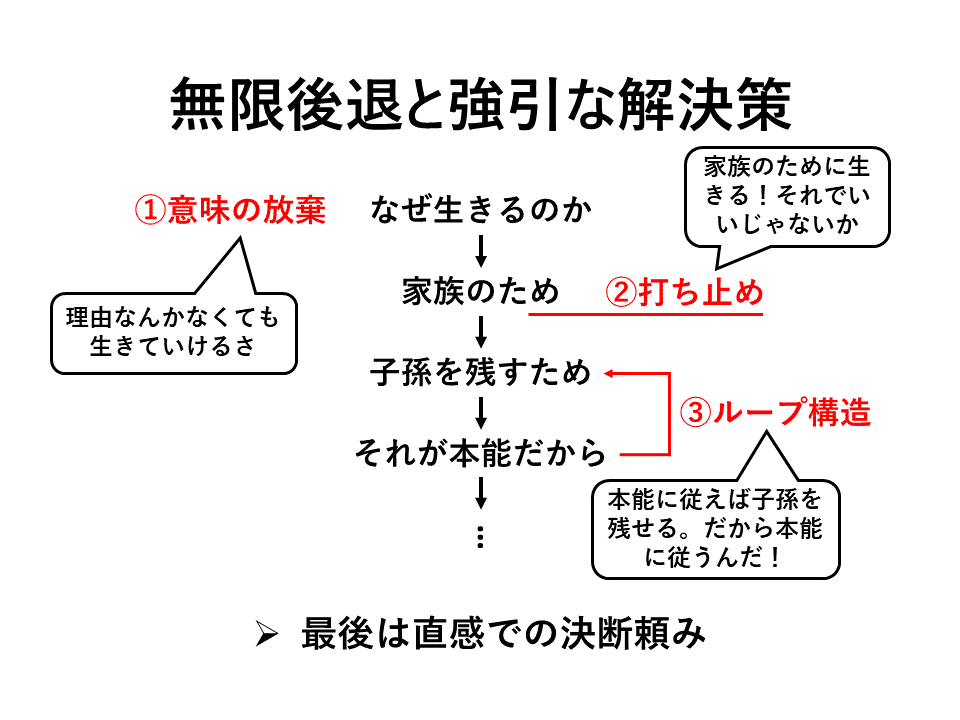 無限後退と強引な解決策

①意味の放棄

理由なんかなくても生きていけるさ

なぜ生きるのか

家族のため

子孫を残すため

それが本能だから

⋮

家族のために生きる！それでいいじゃないか

②打ち止め

③ループ構造

本能に従えば子孫を残せる。だから本能に従うんだ！

➢ 最後は直感での決断頼み